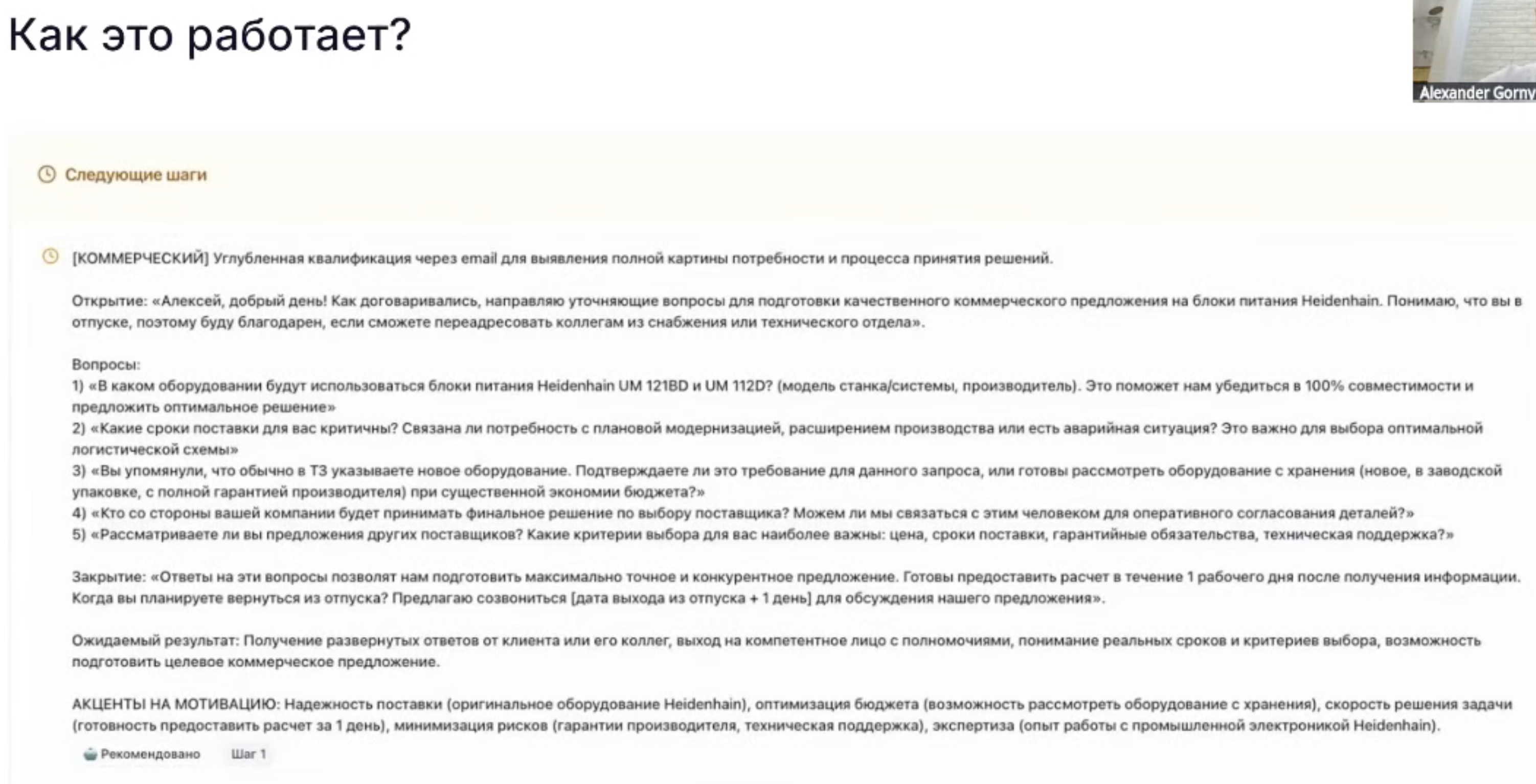 Как это работает?

Alexander Gorny

Следующие шаги

[КОММЕРЧЕСКИЙ] Углубленная квалификация через email для выявления полной картины потребности и процесса принятия решений.

Открытие: «Алексей, добрый день! Как договаривались, направляю уточняющие вопросы для подготовки качественного коммерческого предложения на блоки питания Heidenhain. Понимаю, что вы в отпуске, поэтому буду благодарен, если сможете переадресовать коллегам из снабжения или технического отдела».

Вопросы:
1) «В каком оборудовании будут использоваться блоки питания Heidenhain UM 121BD и UM 112D? (модель станка/системы, производитель). Это поможет нам убедиться в 100% совместимости и предложить оптимальное решение»
2) «Какие сроки поставки для вас критичны? Связана ли потребность с плановой модернизацией, расширением производства или есть аварийная ситуация? Это важно для выбора оптимальной логистической схемы»
3) «Вы упомянули, что обычно в ТЗ указываете новое оборудование. Подтверждаете ли это требование для данного запроса, или готовы рассмотреть оборудование с хранения (новое, в заводской упаковке, с полной гарантией производителя) при существенной экономии бюджета?»
4) «Кто со стороны вашей компании будет принимать финальное решение по выбору поставщика? Можем ли мы связаться с этим человеком для оперативного согласования деталей?»
5) «Рассматриваете ли вы предложения других поставщиков? Какие критерии выбора для вас наиболее важны: цена, сроки поставки, гарантийные обязательства, техническая поддержка?»

Закрытие: «Ответы на эти вопросы позволят нам подготовить максимально точное и конкурентное предложение. Готовы предоставить расчет в течение 1 рабочего дня после получения информации. Когда вы планируете вернуться из отпуска? Предлагаю созвониться [дата выхода из отпуска + 1 день] для обсуждения нашего предложения».

Ожидаемый результат: Получение развернутых ответов от клиента или его коллег, выход на компетентное лицо с полномочиями, понимание реальных сроков и критериев выбора, возможность подготовить целевое коммерческое предложение.

АКЦЕНТЫ НА МОТИВАЦИЮ: Надежность поставки (оригинальное оборудование Heidenhain), оптимизация бюджета (возможность рассмотреть оборудование с хранения), скорость решения задачи (готовность предоставить расчет за 1 день), минимизация рисков (гарантии производителя, техническая поддержка), экспертиза (опыт работы с промышленной электроникой Heidenhain).

Рекомендовано   Шаг 1